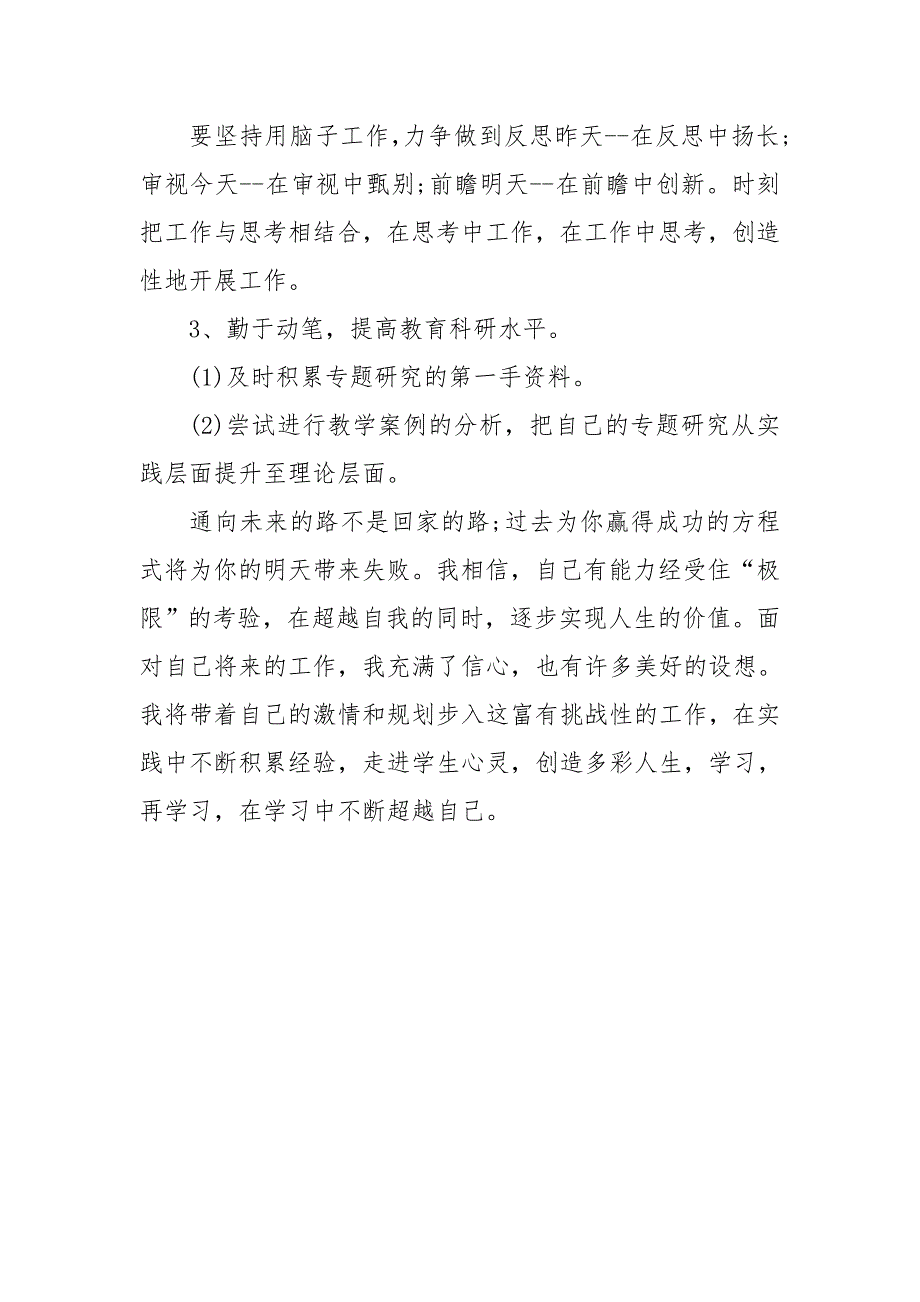 要坚持用脑子工作,力争做到反思昨天--在反思中扬长;审视今天--在审视中甄别;前瞻明天--在前瞻中创新。时刻把工作与思考相结合，在思考中工作，在工作中思考，创造性地开展工作。

3、勤于动笔，提高教育科研水平。

(1)及时积累专题研究的第一手资料。

(2)尝试进行教学案例的分析，把自己的专题研究从实践层面提升至理论层面。

通向未来的路不是回家的路;过去为你赢得成功的方程式将为你的明天带来失败。我相信，自己有能力经受住“极限”的考验，在超越自我的同时，逐步实现人生的价值。面对自己将来的工作，我充满了信心，也有许多美好的设想。我将带着自己的激情和规划步入这富有挑战性的工作，在实践中不断积累经验，走进学生心灵，创造多彩人生，学习，再学习，在学习中不断超越自己。